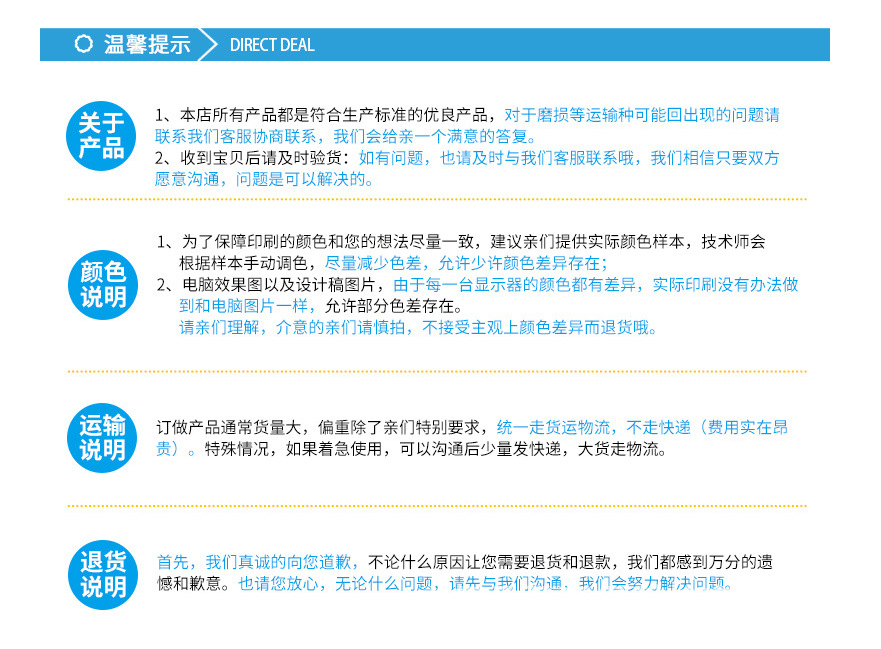 温馨提示 DIRECT DEAL

关于产品

1、本店所有产品都是符合生产标准的优良产品，对于磨损等运输种可能回出现的问题请联系我们客服协商联系，我们会给亲一个满意的答复。
2、收到宝贝后请及时验货：如有问题，也请及时与我们客服联系哦，我们相信只要双方愿意沟通，问题是可以解决的。

颜色说明

1、为了保障印刷的颜色和您的想法尽量一致，建议亲们提供实际颜色样本，技术师会根据样本手动调色，尽量减少色差，允许少许颜色差异存在；
2、电脑效果图以及设计稿图片，由于每一台显示器的颜色都有差异，实际印刷没有办法做到和电脑图片一样，允许部分色差存在。
请亲们理解，介意的亲们请慎拍，不接受主观上颜色差异而退货哦。

运输说明

订做产品通常货量大，偏重除了亲们特别要求，统一走货运物流，不走快递（费用实在昂贵）。特殊情况，如果着急使用，可以沟通后少量发快递，大货走物流。

退货说明

首先，我们真诚的向您道歉，不论什么原因让您需要退货和退款，我们都感到万分的遗憾和歉意。也请您放心，无论什么问题，请先与我们沟通，我们会努力解决问题。